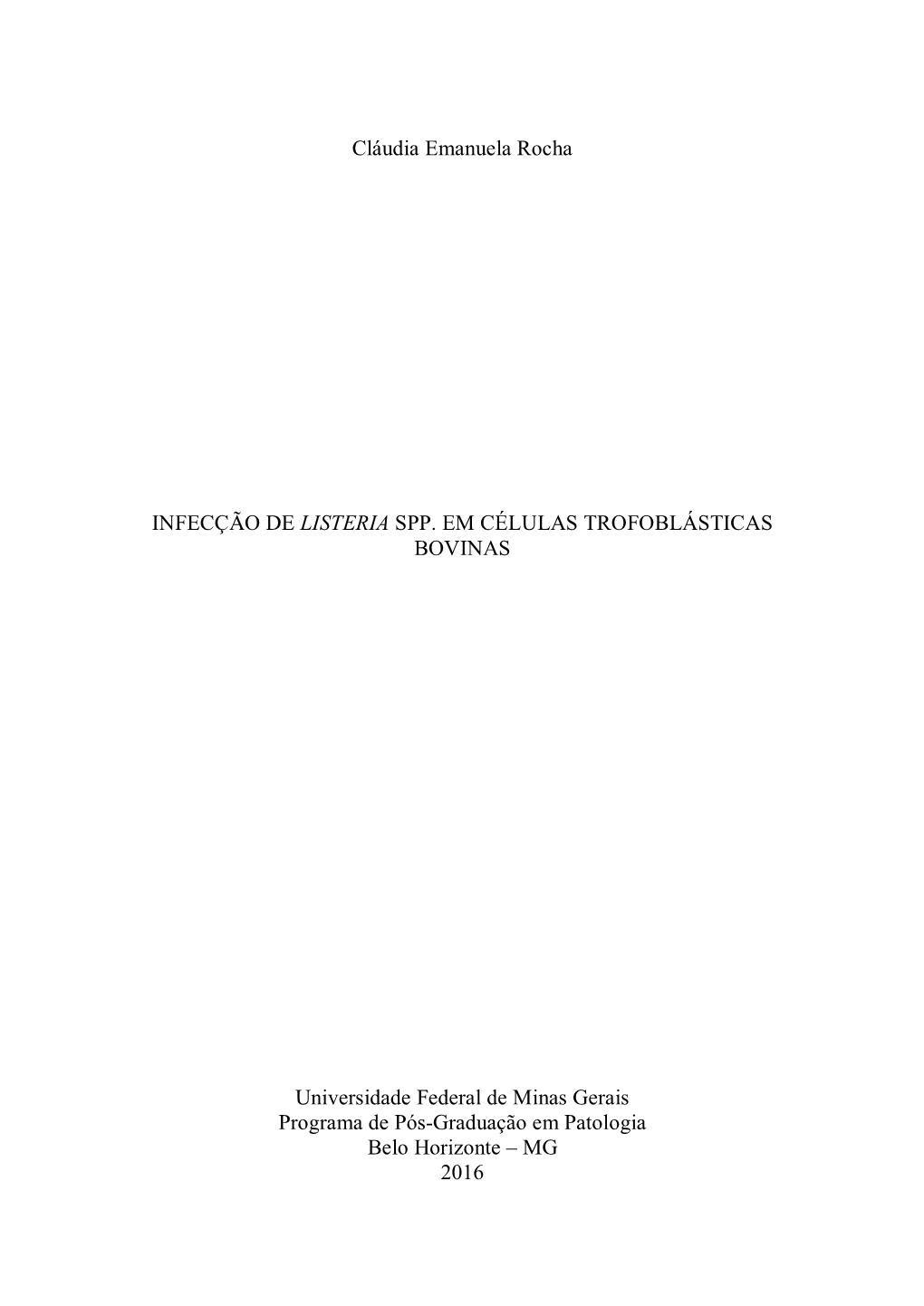 Cláudia Emanuela Rocha

INFECÇÃO DE LISTERIA SPP. EM CÉLULAS TROFOBLÁSTICAS BOVINAS

Universidade Federal de Minas Gerais
Programa de Pós-Graduação em Patologia
Belo Horizonte – MG
2016